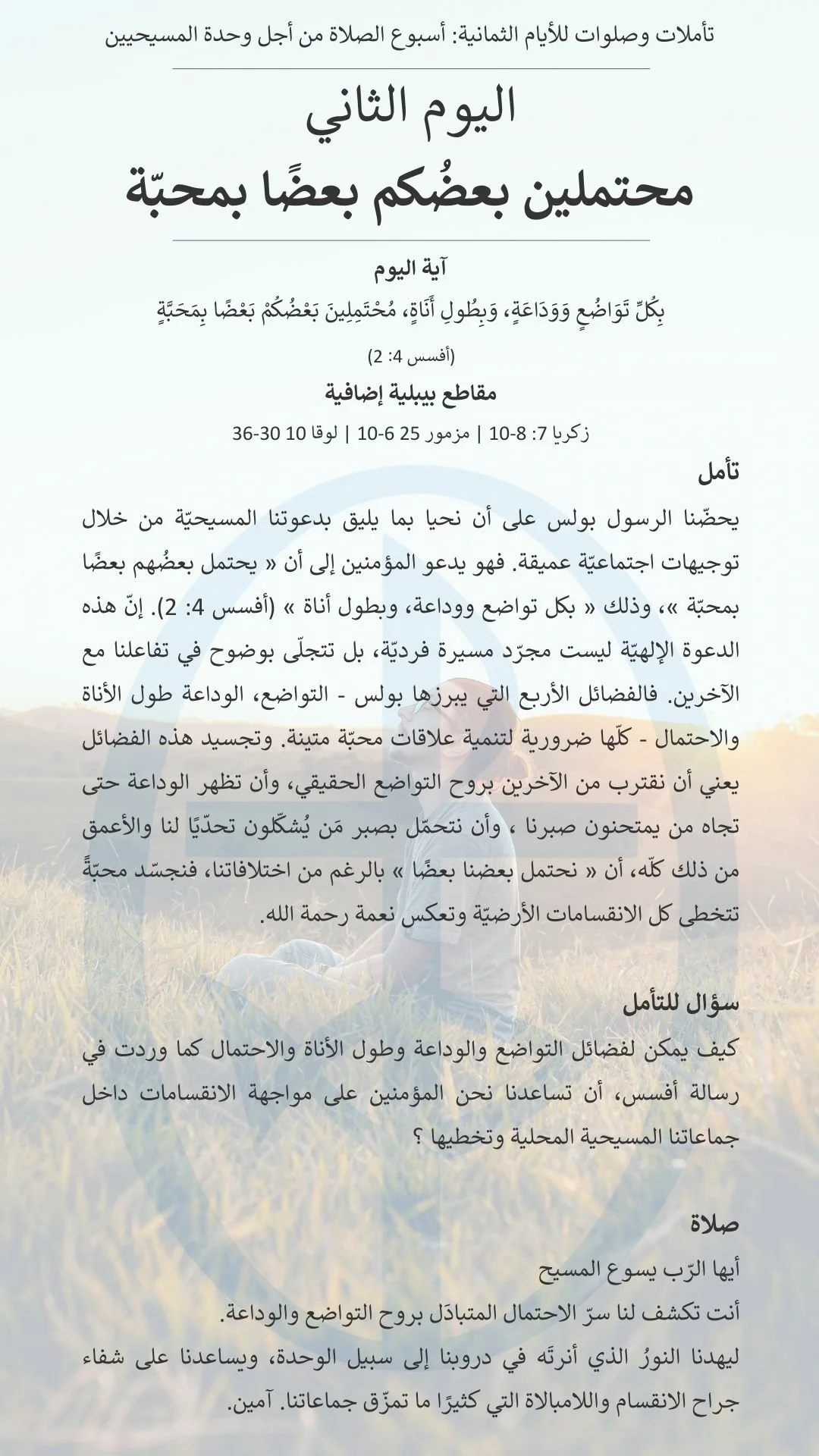 تأملات وصلوات للأيام الثمانية: أسبوع الصلاة من أجل وحدة المسيحيين

اليوم الثاني
محتملين بعضُكم بعضًا بمحبّة

آية اليوم
بِكُلِّ تَوَاضُعٍ وَوَدَاعَةٍ، وَبِطُولِ أَنَاةٍ، مُحْتَمِلِينَ بَعْضُكُمْ بَعْضًا بِمَحَبَّةٍ
(أفسس 4: 2)

مقاطع بيبلية إضافية
زكريا 7: 8-10 | مزمور 25 6-10 | لوقا 10 30-36

تأمل
يحضّنا الرسول بولس على أن نحيا بما يليق بدعوتنا المسيحيّة من خلال توجيهات اجتماعيّة عميقة. فهو يدعو المؤمنين إلى أن « يحتمل بعضُهم بعضًا بمحبّة »، وذلك « بكل تواضع ووداعة، وبطول أناة » (أفسس 4: 2). إنّ هذه الدعوة الإلهيّة ليست مجرّد مسيرة فرديّة، بل تتجلّى بوضوح في تفاعلنا مع الآخرين. فالفضائل الأربع التي يبرزها بولس - التواضع، الوداعة طول الأناة والاحتمال - كلّها ضرورية لتنمية علاقات محبّة متينة. وتجسيد هذه الفضائل يعني أن نقترب من الآخرين بروح التواضع الحقيقي، وأن تظهر الوداعة حتى تجاه من يمتحنون صبرنا ، وأن نتحمّل بصبر مَن يُشكّلون تحدّيًا لنا والأعمق من ذلك كلّه، أن « نحتمل بعضنا بعضًا » بالرغم من اختلافاتنا، فنجسّد محبّةً تتخطى كل الانقسامات الأرضيّة وتعكس نعمة رحمة الله.

سؤال للتأمل
كيف يمكن لفضائل التواضع والوداعة وطول الأناة والاحتمال كما وردت في رسالة أفسس، أن تساعدنا نحن المؤمنين على مواجهة الانقسامات داخل جماعاتنا المسيحية المحلية وتخطيها ؟

صلاة
أيها الرّب يسوع المسيح
أنت تكشف لنا سرّ الاحتمال المتبادَل بروح التواضع والوداعة.
ليهدنا النورُ الذي أنرتَه في دروبنا إلى سبيل الوحدة، ويساعدنا على شفاء جراح الانقسام واللامبالاة التي كثيرًا ما تمزّق جماعاتنا. آمين.